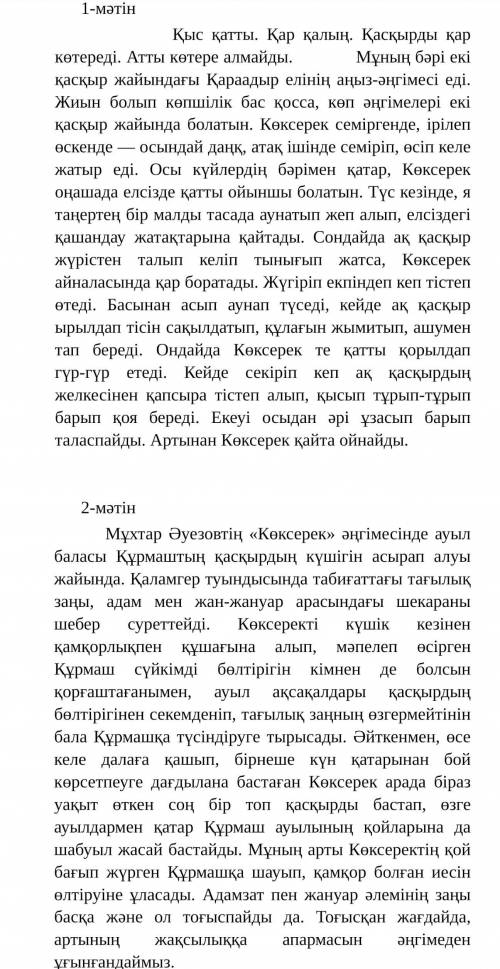 1-мәтін

Қыс қатты. Қар қалың. Қасқырды қар көтереді. Атты көтере алмайды. Мұның бәрі екі қасқыр жайындағы Қараадыр елінің аңыз-әңгімесі еді. Жиын болып көпшілік бас қосса, көп әңгімелері екі қасқыр жайында болатын. Көксерек семіргенде, ірілеп өскенде — осындай даңқ, атақ ішінде семіріп, өсіп келе жатыр еді. Осы күйлердің бәрімен қатар, Көксерек оңашада елсізде қатты ойыншы болатын. Түс кезінде, я таңертең бір малды тасада аунатып жеп алып, елсіздегі қашандау жатақтарына қайтады. Сондайда ақ қасқыр жүрістен талып келіп тынығып жатса, Көксерек айналасында қар боратады. Жүгіріп екпіндеп кеп тістеп өтеді. Басынан асып аунап түседі, кейде ақ қасқыр ырылдап тісін сақылдатып, құлағын жымитып, ашумен тап береді. Ондайда Көксерек те қатты қорылдап гүр-гүр етеді. Кейде секіріп кеп ақ қасқырдың желкесінен қапсыра тістеп алып, қысып тұрып-тұрып барып қоя береді. Екеуі осыдан әрі ұзасып барып таласпайды. Артынан Көксерек қайта ойнайды.

2-мәтін

Мұхтар Әуезовтің «Көксерек» әңгімесінде ауыл баласы Құрмаштың қасқырдың күшігін асырап алуы жайында. Қаламгер туындысында табиғаттағы тағылық заңы, адам мен жан-жануар арасындағы шекараны шебер суреттейді. Көксеректі күшік кезінен қамқорлықпен құшағына алып, мәпелеп өсірген Құрмаш сүйікімді бөлтірігін кімнен де болсын қорғаштағанымен, ауыл ақсақалдары қасқырдың бөлтірігінен секемденіп, тағылық заңның өзгермейтінін бала Құрмашқа түсіндіруге тырысады. Әйткенмен, өсе келе далаға қашып, бірнеше күн қатарынан бой көрсетпеуге дағдылана бастаған Көксерек арада біраз уақыт өткен соң бір топ қасқырды бастап, өзге ауылдармен қатар Құрмаш ауылының қойларына да шабуыл жасай бастайды. Мұның арты Көксеректің қой бағып жүрген Құрмашқа шауып, қамқор болған иесін өлтіруіне ұласады. Адамзат пен жануар әлемінің заңы басқа және ол тоғыспайды да. Тоғысқан жағдайда, артының жақсылыққа апармасын әңгімеден ұғынғандаймыз.